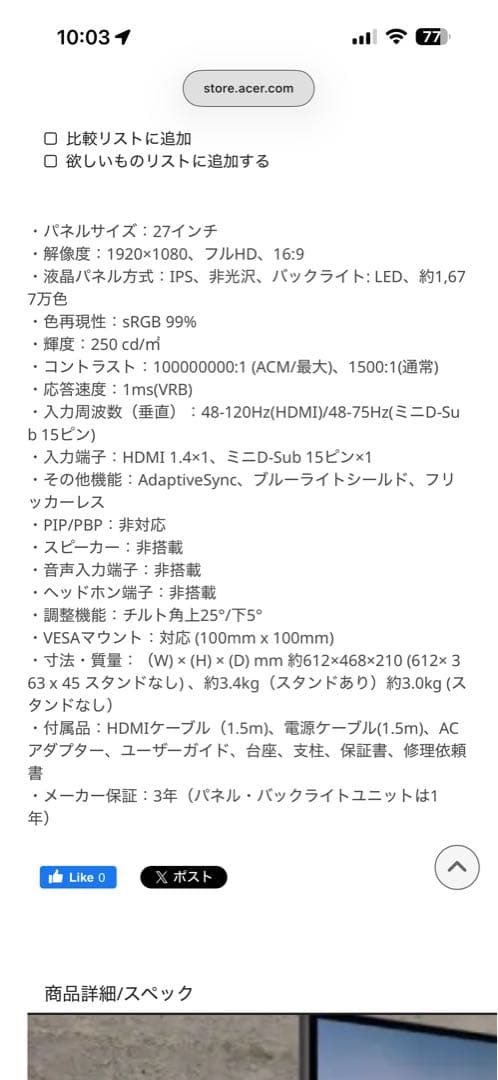 10:03
77

store.acer.com

比較リストに追加
欲しいものリストに追加する

・パネルサイズ：27インチ
・解像度：1920×1080、フルHD、16:9
・液晶パネル方式：IPS、非光沢、バックライト: LED、約1,677万色
・色再現性：sRGB 99%
・輝度：250 cd/㎡
・コントラスト：100000000:1 (ACM/最大)、1500:1(通常)
・応答速度：1ms(VRB)
・入力周波数（垂直）：48-120Hz(HDMI)/48-75Hz(ミニD-Sub 15ピン)
・入力端子：HDMI 1.4×1、ミニD-Sub 15ピン×1
・その他機能：AdaptiveSync、ブルーライトシールド、フリッカーレス
・PIP/PBP：非対応
・スピーカー：非搭載
・音声入力端子：非搭載
・ヘッドホン端子：非搭載
・調整機能：チルト角上25°/下5°
・VESAマウント：対応 (100mm x 100mm)
・寸法・質量：（W) × (H) × (D) mm 約612×468×210 (612× 363 x 45 スタンドなし)、約3.4kg（スタンドあり）約3.0kg (スタンドなし)
・付属品：HDMIケーブル（1.5m)、電源ケーブル(1.5m)、ACアダプター、ユーザーガイド、台座、支柱、保証書、修理依頼書
・メーカー保証：3年（パネル・バックライトユニットは1年）

Like 0
ポスト

商品詳細/スペック